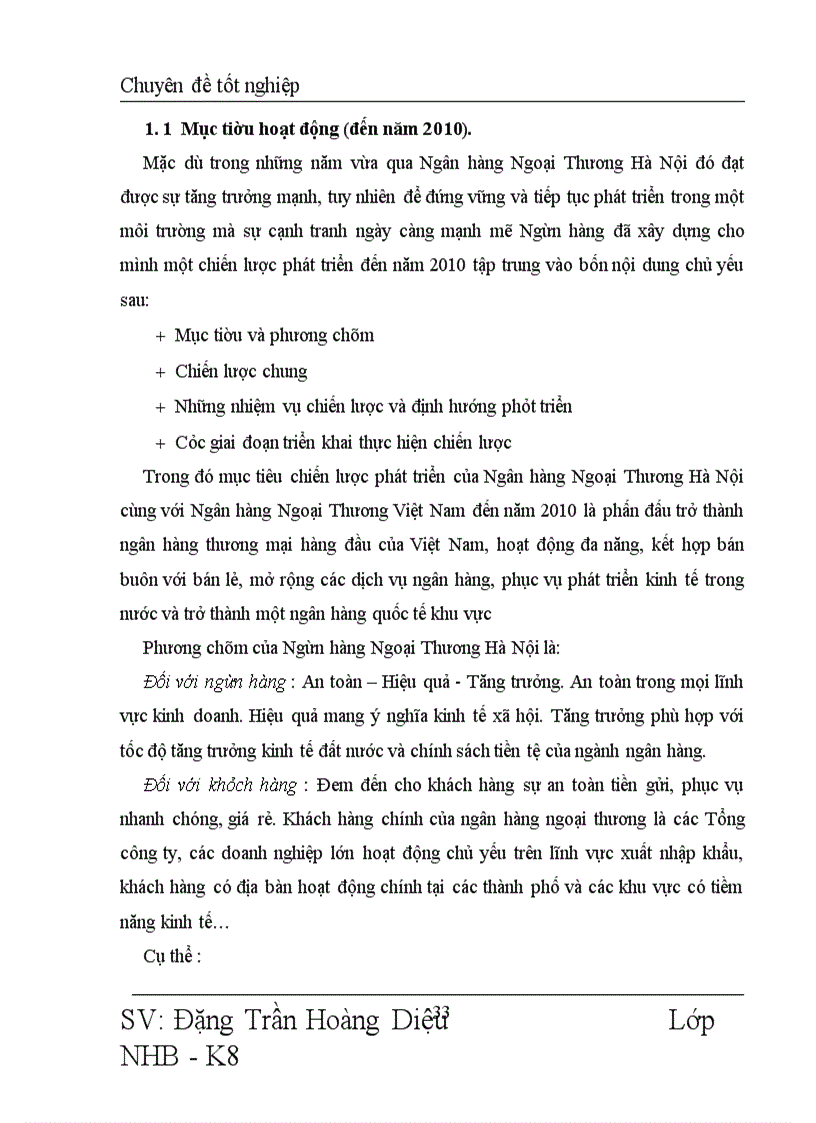 Chuyên đề tốt nghiệp

1. 1 Mục tiờu hoạt động (đến năm 2010).

Mặc dù trong những năm vừa qua Ngân hàng Ngoại Thương Hà Nội đó đạt được sự tăng trưởng mạnh, tuy nhiên để đứng vững và tiếp tục phát triển trong một môi trường mà sự cạnh tranh ngày càng mạnh mẽ Ngừn hàng đã xây dựng cho mình một chiến lược phát triển đến năm 2010 tập trung vào bốn nội dung chủ yếu sau:

+ Mục tiờu và phương chõm

+ Chiến lược chung

+ Những nhiệm vụ chiến lược và định hướng phỏt triển

+ Cỏc giai đoạn triển khai thực hiện chiến lược

Trong đó mục tiêu chiến lược phát triển của Ngân hàng Ngoại Thương Hà Nội cùng với Ngân hàng Ngoại Thương Việt Nam đến năm 2010 là phấn đấu trở thành ngân hàng thương mại hàng đầu của Việt Nam, hoạt động đa năng, kết hợp bán buôn với bán lẻ, mở rộng các dịch vụ ngân hàng, phục vụ phát triển kinh tế trong nước và trở thành một ngân hàng quốc tế khu vực

Phương chõm của Ngừn hàng Ngoại Thương Hà Nội là:

Đối với ngừn hàng : An toàn – Hiệu quả - Tăng trưởng. An toàn trong mọi lĩnh vực kinh doanh. Hiệu quả mang ý nghĩa kinh tế xã hội. Tăng trưởng phù hợp với tốc độ tăng trưởng kinh tế đất nước và chính sách tiền tệ của ngành ngân hàng.

Đối với khỏch hàng : Đem đến cho khách hàng sự an toàn tiền gửi, phục vụ nhanh chóng, giá rẻ. Khách hàng chính của ngân hàng ngoại thương là các Tổng công ty, các doanh nghiệp lớn hoạt động chủ yếu trên lĩnh vực xuất nhập khẩu, khách hàng có địa bàn hoạt động chính tại các thành phố và các khu vực có tiềm năng kinh tế…

Cụ thể :

SV: Đặng Trần Hoàng Diệu 33 Lớp NHB - K8